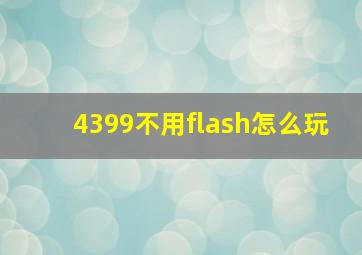 4399不用flash怎么玩